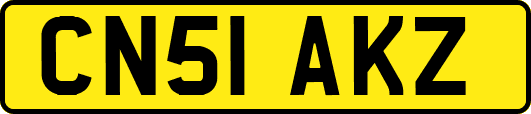 CN51 AKZ